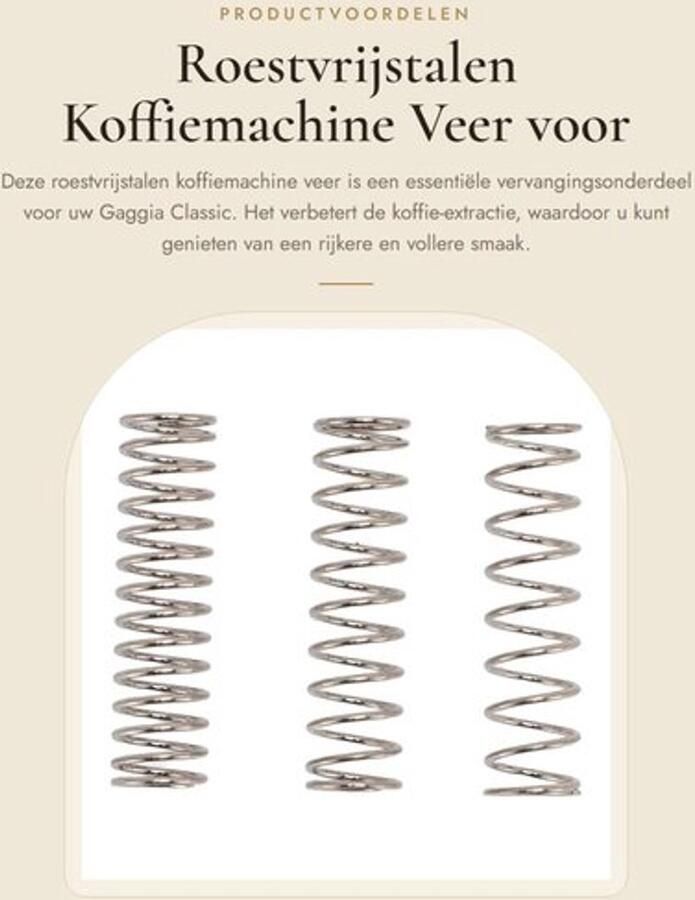 PRODUCTVOORDELEN

Roestvrijstalen Koffiemachine Veer voor

Deze roestvrijstalen koffiemachine veer is een essentiële vervangingsonderdeel voor uw Gaggia Classic. Het verbetert de koffie-extractie, waardoor u kunt genieten van een rijkere en vollere smaak.